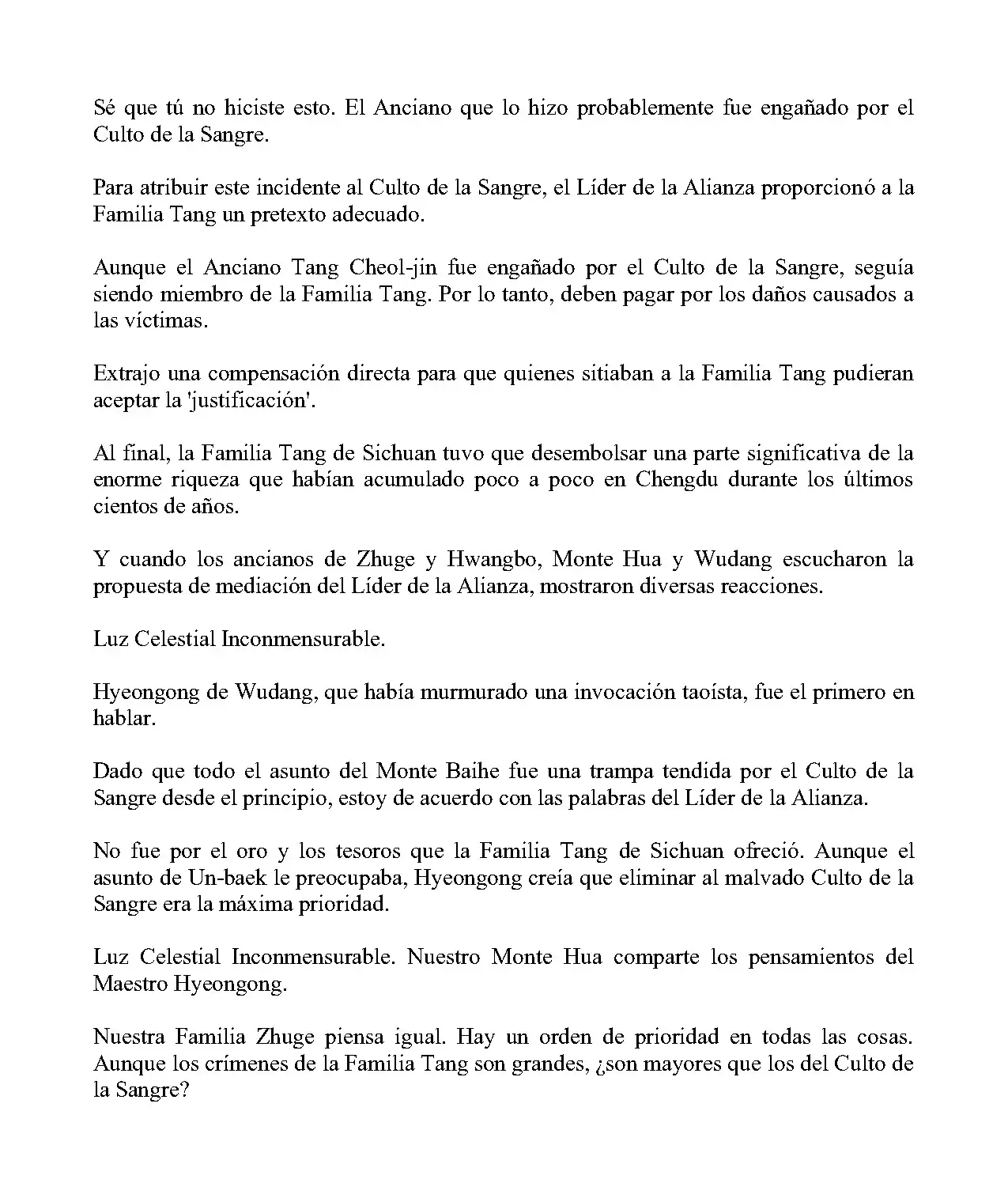 Sé que tú no hiciste esto. El Anciano que lo hizo probablemente fue engañado por el Culto de la Sangre.

Para atribuir este incidente al Culto de la Sangre, el Líder de la Alianza proporcionó a la Familia Tang un pretexto adecuado.

Aunque el Anciano Tang Cheol-jin fue engañado por el Culto de la Sangre, seguía siendo miembro de la Familia Tang. Por lo tanto, deben pagar por los daños causados a las víctimas.

Extrajo una compensación directa para que quienes sitiaban a la Familia Tang pudieran aceptar la 'justificación'.

Al final, la Familia Tang de Sichuan tuvo que desembolsar una parte significativa de la enorme riqueza que habían acumulado poco a poco en Chengdu durante los últimos cientos de años.

Y cuando los ancianos de Zhuge y Hwangbo, Monte Hua y Wudang escucharon la propuesta de mediación del Líder de la Alianza, mostraron diversas reacciones.

Luz Celestial Inconmensurable.

Hyeongong de Wudang, que había murmurado una invocación taoísta, fue el primero en hablar.

Dado que todo el asunto del Monte Baihe fue una trampa tendida por el Culto de la Sangre desde el principio, estoy de acuerdo con las palabras del Líder de la Alianza.

No fue por el oro y los tesoros que la Familia Tang de Sichuan ofreció. Aunque el asunto de Un-baek le preocupaba, Hyeongong creía que eliminar al malvado Culto de la Sangre era la máxima prioridad.

Luz Celestial Inconmensurable. Nuestro Monte Hua comparte los pensamientos del Maestro Hyeongong.

Nuestra Familia Zhuge piensa igual. Hay un orden de prioridad en todas las cosas. Aunque los crímenes de la Familia Tang son grandes, ¿son mayores que los del Culto de la Sangre?